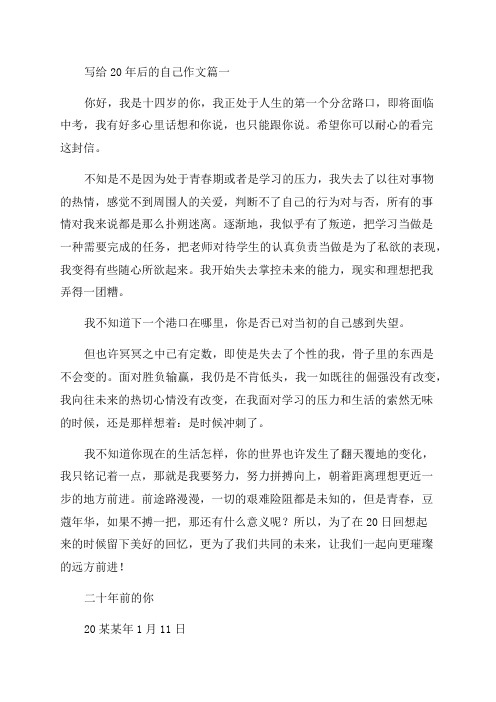 写给20年后的自己作文篇一

你好，我是十四岁的你，我正处于人生的第一个分岔路口，即将面临中考，我有好多心里话想和你说，也只能跟你说。希望你可以耐心的看完这封信。

不知是不是因为处于青春期或者是学习的压力，我失去了以往对事物的热情，感觉不到周围人的关爱，判断不了自己的行为对与否，所有的事情对我来说都是那么扑朔迷离。逐渐地，我似乎有了叛逆，把学习当做是一种需要完成的任务，把老师对待学生的认真负责当做是为了私欲的表现，我变得有些随心所欲起来。我开始失去掌控未来的能力，现实和理想把我弄得一团糟。

我不知道下一个港口在哪里，你是否已对当初的自己感到失望。

但也许冥冥之中已有定数，即使是失去了个性的我，骨子里的东西是不会变的。面对胜负输赢，我仍是不肯低头，我一如既往的倔强没有改变，我向往未来的热切心情没有改变，在我面对学习的压力和生活的索然无味的时候，还是那样想着：是时候冲刺了。

我不知道你现在的生活怎样，你的世界也许发生了翻天覆地的变化，我只铭记着一点，那就是我要努力，努力拼搏向上，朝着距离理想更近一步的地方前进。前途路漫漫，一切的艰难险阻都是未知的，但是青春，豆蔻年华，如果不搏一把，那还有什么意义呢？所以，为了在20日回想起来的时候留下美好的回忆，更为了我们共同的未来，让我们一起向更璀璨的远方前进！

二十年前的你

20某某年1月11日